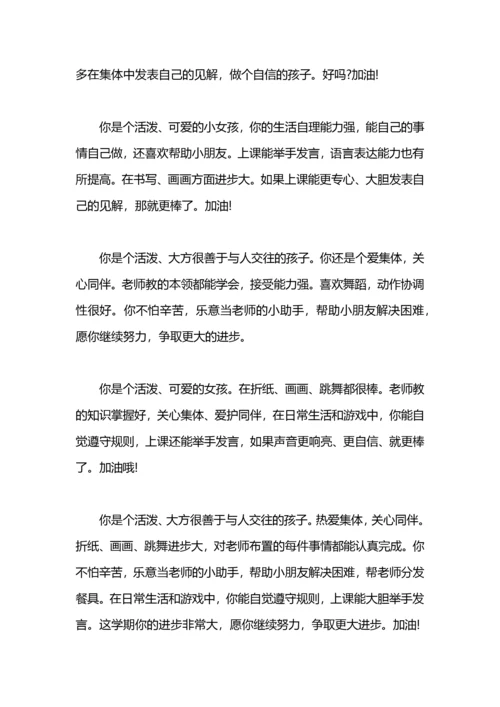 多在集体中发表自己的见解，做个自信的孩子。好吗?加油!

你是个活泼、可爱的小女孩，你的生活自理能力强，能自己的事情自己做，还喜欢帮助小朋友。上课能举手发言，语言表达能力也有所提高。在书写、画画方面进步大。如果上课能更专心、大胆发表自己的见解，那就更棒了。加油!

你是个活泼、大方很善于与人交往的孩子。你还是个爱集体，关心同伴。老师教的本领都能学会，接受能力强。喜欢舞蹈，动作协调性很好。你不怕辛苦，乐意当老师的小助手，帮助小朋友解决困难，愿你继续努力，争取更大的进步。

你是个活泼、可爱的女孩。在折纸、画画、跳舞都很棒。老师教的知识掌握好，关心集体、爱护同伴，在日常生活和游戏中，你能自觉遵守规则，上课还能举手发言，如果声音更响亮、更自信、就更棒了。加油哦!

你是个活泼、大方很善于与人交往的孩子。热爱集体，关心同伴。折纸、画画、跳舞进步大，对老师布置的每件事情都能认真完成。你不怕辛苦，乐意当老师的小助手，帮助小朋友解决困难，帮老师分发餐具。在日常生活和游戏中，你能自觉遵守规则，上课能大胆举手发言。这学期你的进步非常大，愿你继续努力，争取更大进步。加油!